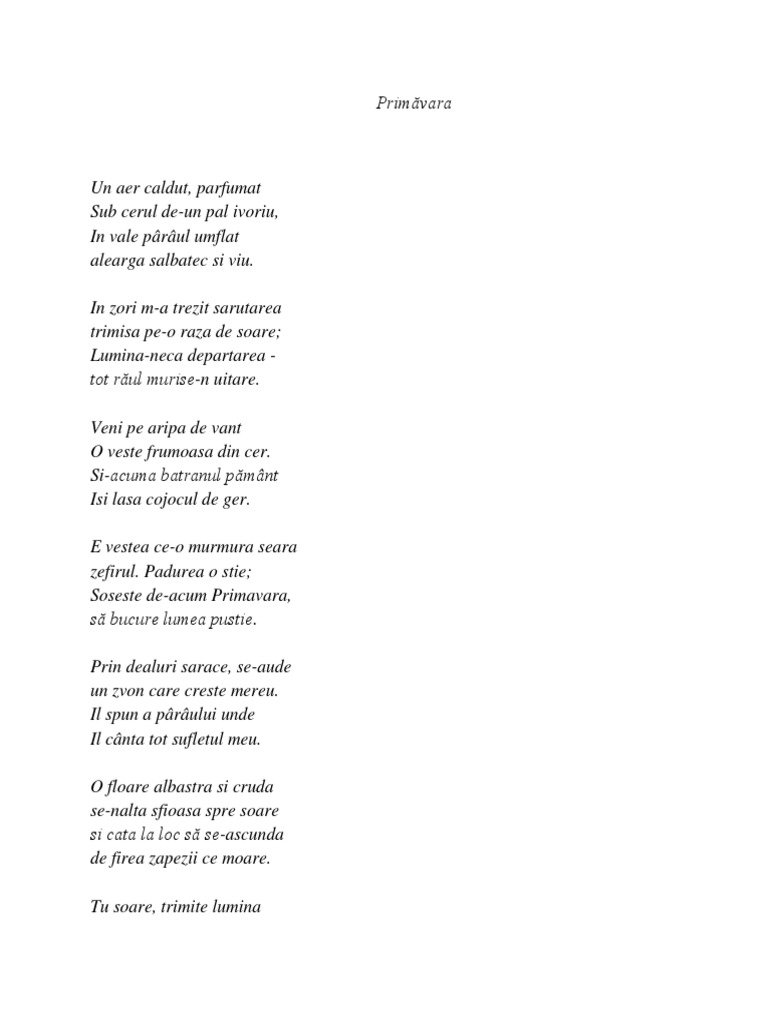 Primăvara

Un aer caldut, parfumat
Sub cerul de-un pal ivoriu,
In vale pârâul umflat
alearga salbatec si viu.

In zori m-a trezit sarutarea
trimisa pe-o raza de soare;
Lumina-neca departarea -
tot răul murise-n uitare.

Veni pe aripa de vant
O veste frumoasa din cer.
Si-acuma batranul pământ
Isi lasa cojocul de ger.

E vestea ce-o murmura seara
zefirul. Padurea o stie;
Soseste de-acum Primavara,
să bucure lumea pustie.

Prin dealuri sarace, se-aude
un zvon care creste mereu.
Il spun a pârâului unde
Il cânta tot sufletul meu.

O floare albastra si cruda
se-nalta sfioasa spre soare
si cata la loc să se-ascunda
de firea zapezii ce moare.

Tu soare, trimite lumina